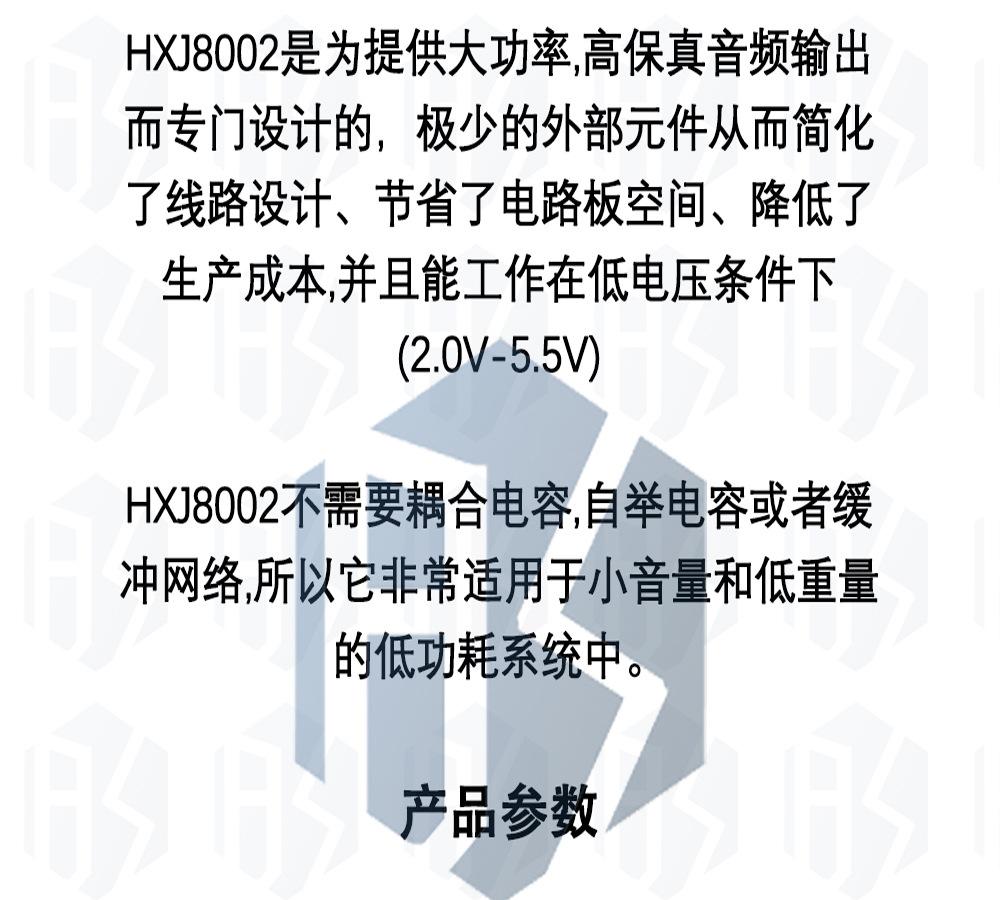 HXJ8002是为提供大功率,高保真音频输出而专门设计的，极少的外部元件从而简化了线路设计、节省了电路板空间、降低了生产成本,并且能工作在低电压条件下(2.0V-5.5V)

HXJ8002不需要耦合电容,自举电容或者缓冲网络,所以它非常适用于小音量和低重量的低功耗系统中。

产品参数